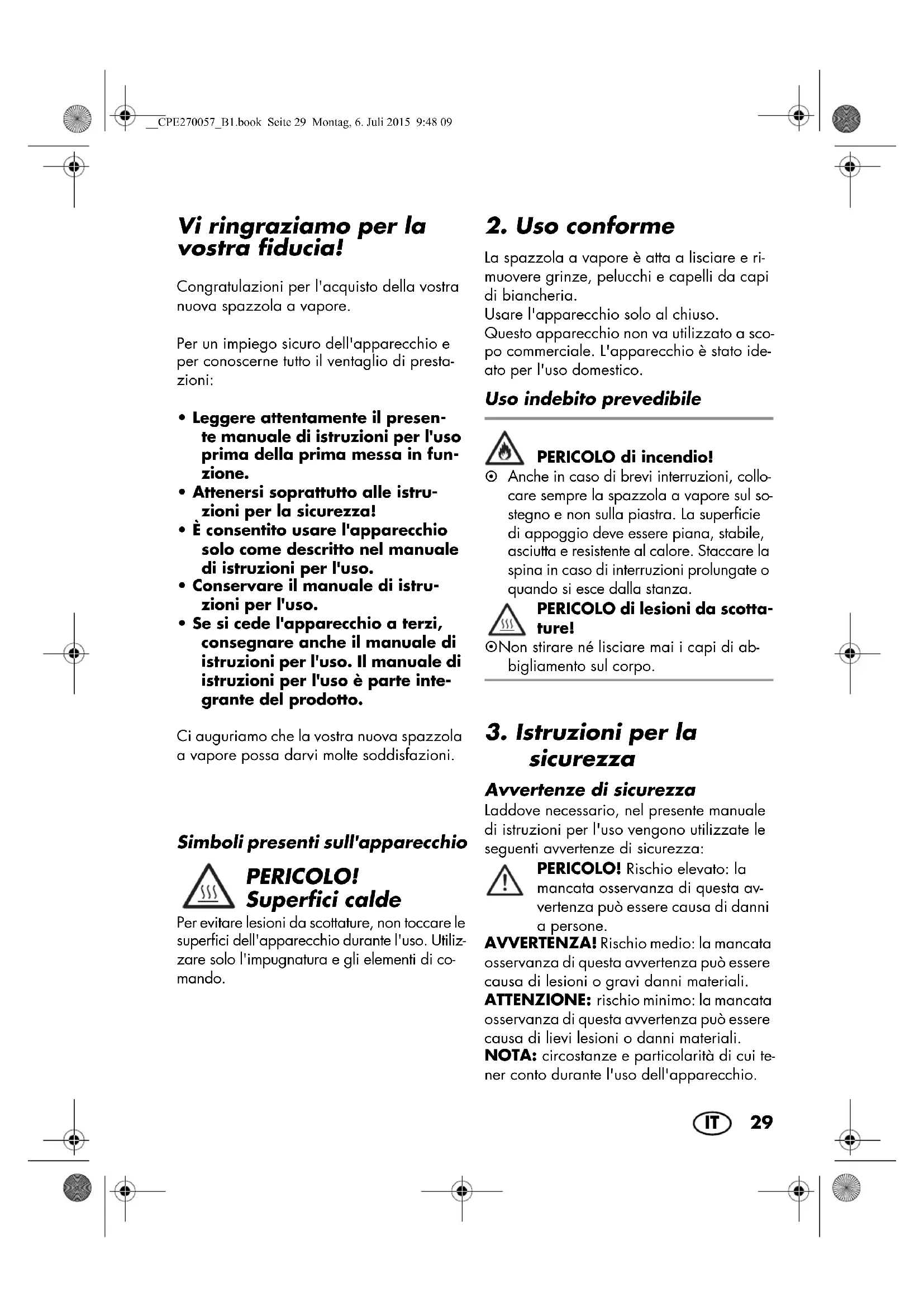 __CPE270057_B1.book Seite 29 Montag, 6. Juli 2015 9:48 09

Vi ringraziamo per la vostra fiducia!

Congratulazioni per l'acquisto della vostra nuova spazzola a vapore.

Per un impiego sicuro dell'apparecchio e per conoscerne tutto il ventaglio di prestazioni:

• Leggere attentamente il presente manuale di istruzioni per l'uso prima della prima messa in funzione.
• Attenersi soprattutto alle istruzioni per la sicurezza!
• È consentito usare l'apparecchio solo come descritto nel manuale di istruzioni per l'uso.
• Conservare il manuale di istruzioni per l'uso.
• Se si cede l'apparecchio a terzi, consegnare anche il manuale di istruzioni per l'uso. Il manuale di istruzioni per l'uso è parte integrante del prodotto.

Ci auguriamo che la vostra nuova spazzola a vapore possa darvi molte soddisfazioni.

Simboli presenti sull'apparecchio

PERICOLO! Superfici calde

Per evitare lesioni da scottature, non toccare le superfici dell'apparecchio durante l'uso. Utilizzare solo l'impugnatura e gli elementi di comando.

2. Uso conforme

La spazzola a vapore è atta a lisciare e rimuovere grinze, pelucchi e capelli da capi di biancheria.
Usare l'apparecchio solo al chiuso.
Questo apparecchio non va utilizzato a scopo commerciale. L'apparecchio è stato ideato per l'uso domestico.

Uso indebito prevedibile

PERICOLO di incendio!

⊙ Anche in caso di brevi interruzioni, collocare sempre la spazzola a vapore sul sostegno e non sulla piastra. La superficie di appoggio deve essere piana, stabile, asciutta e resistente al calore. Staccare la spina in caso di interruzioni prolungate o quando si esce dalla stanza.

PERICOLO di lesioni da scottature!

⊙Non stirare né lisciare mai i capi di abbigliamento sul corpo.

3. Istruzioni per la sicurezza

Avvertenze di sicurezza

Laddove necessario, nel presente manuale di istruzioni per l'uso vengono utilizzate le seguenti avvertenze di sicurezza:

PERICOLO! Rischio elevato: la mancata osservanza di questa avvertenza può essere causa di danni a persone.

AVVERTENZA! Rischio medio: la mancata osservanza di questa avvertenza può essere causa di lesioni o gravi danni materiali.

ATTENZIONE: rischio minimo: la mancata osservanza di questa avvertenza può essere causa di lievi lesioni o danni materiali.

NOTA: circostanze e particolarità di cui tener conto durante l'uso dell'apparecchio.

IT 29